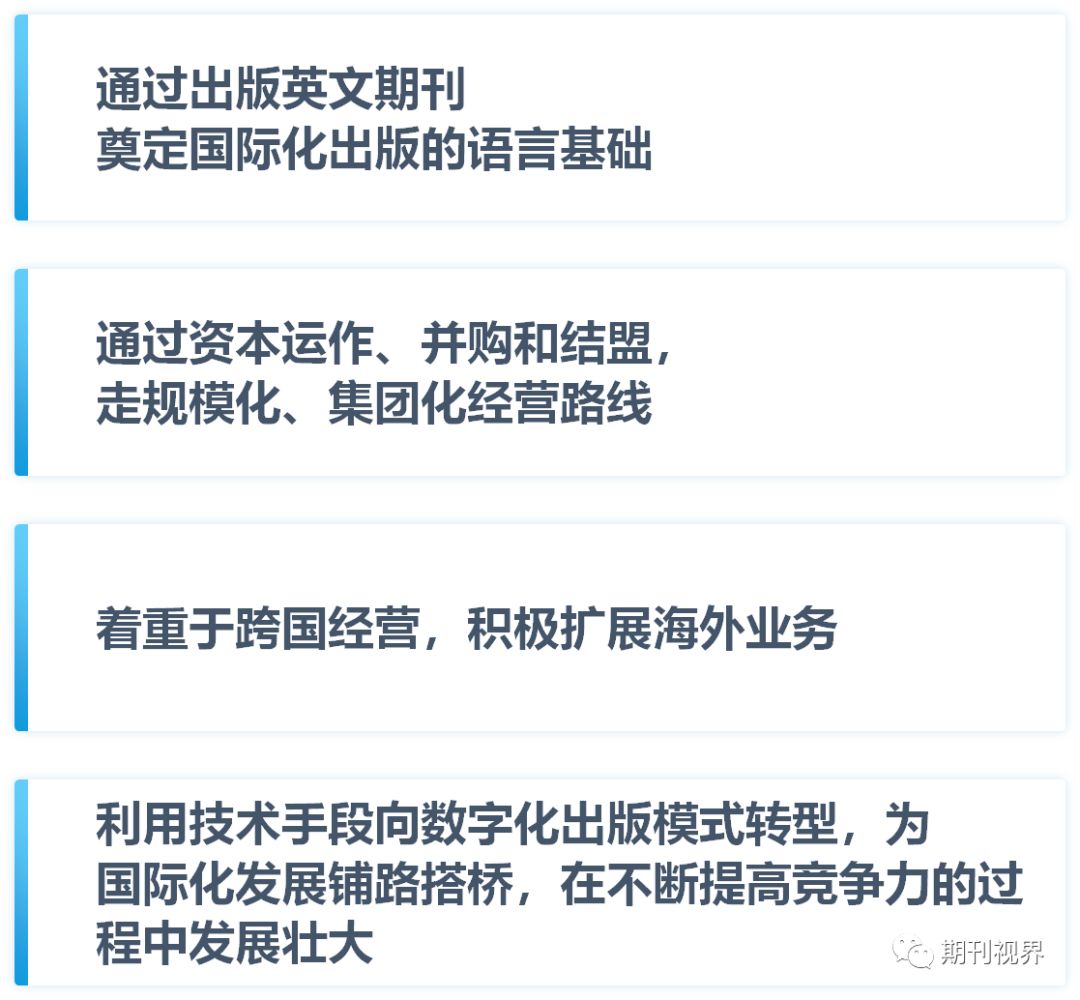 通过出版英文期刊
奠定国际化出版的语言基础

通过资本运作、并购和结盟，
走规模化、集团化经营路线

着重于跨国经营，积极扩展海外业务

利用技术手段向数字化出版模式转型，为国际化发展铺路搭桥，在不断提高竞争力的过程中发展壮大

期刊视界